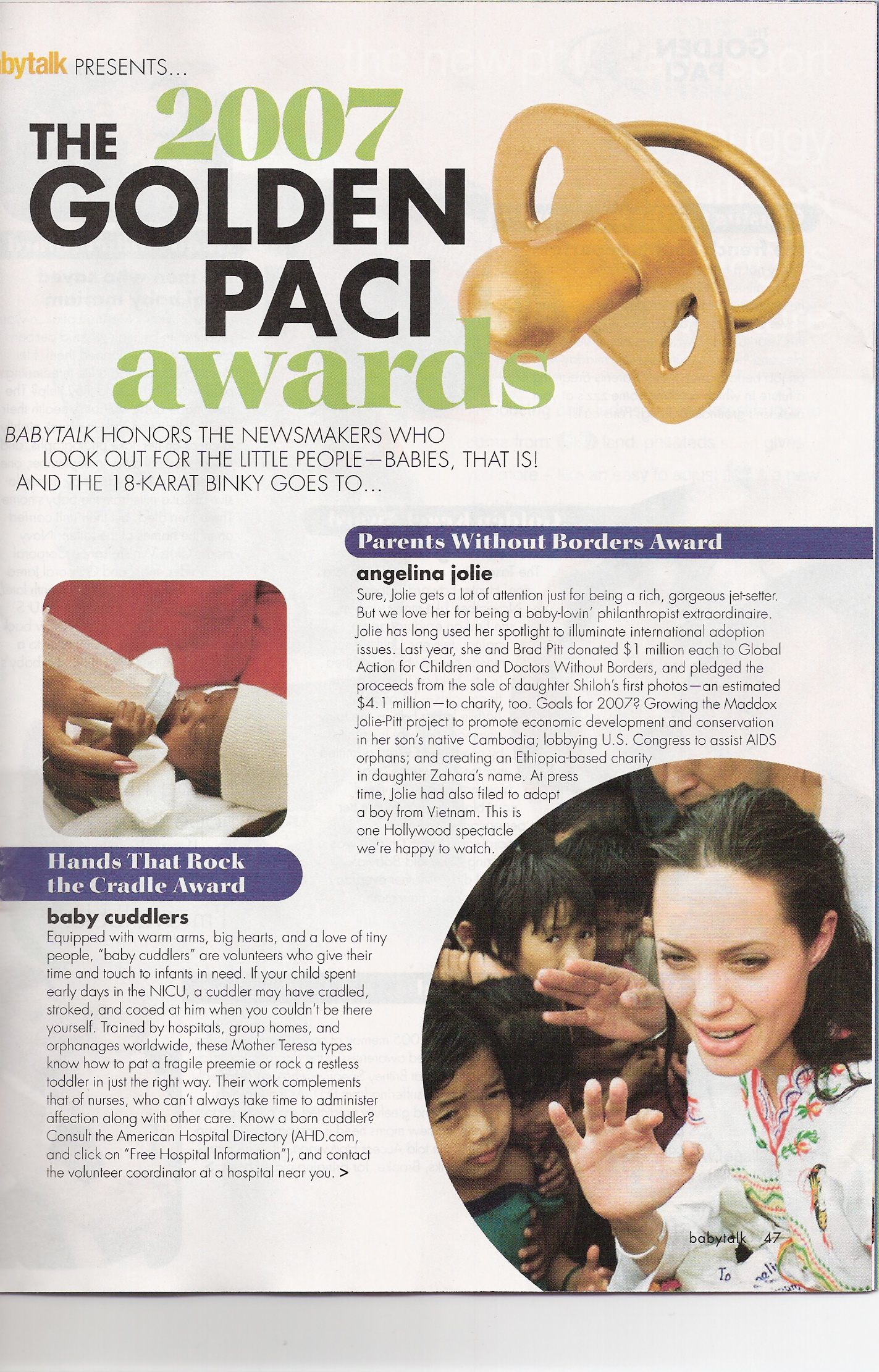 bytalk PRESENTS...

THE 2007 GOLDEN PACI awards

BABYTALK HONORS THE NEWSMAKERS WHO LOOK OUT FOR THE LITTLE PEOPLE—BABIES, THAT IS! AND THE 18-KARAT BINKY GOES TO...

Parents Without Borders Award

angelina jolie

Sure, Jolie gets a lot of attention just for being a rich, gorgeous jet-setter. But we love her for being a baby-lovin' philanthropist extraordinaire. Jolie has long used her spotlight to illuminate international adoption issues. Last year, she and Brad Pitt donated $1 million each to Global Action for Children and Doctors Without Borders, and pledged the proceeds from the sale of daughter Shiloh's first photos—an estimated $4.1 million—to charity, too. Goals for 2007? Growing the Maddox Jolie-Pitt project to promote economic development and conservation in her son's native Cambodia; lobbying U.S. Congress to assist AIDS orphans; and creating an Ethiopia-based charity in daughter Zahara's name. At press time, Jolie had also filed to adopt a boy from Vietnam. This is one Hollywood spectacle we're happy to watch.

Hands That Rock the Cradle Award

baby cuddlers

Equipped with warm arms, big hearts, and a love of tiny people, "baby cuddlers" are volunteers who give their time and touch to infants in need. If your child spent early days in the NICU, a cuddler may have cradled, stroked, and cooed at him when you couldn't be there yourself. Trained by hospitals, group homes, and orphanages worldwide, these Mother Teresa types know how to pat a fragile preemie or rock a restless toddler in just the right way. Their work complements that of nurses, who can't always take time to administer affection along with other care. Know a born cuddler? Consult the American Hospital Directory (AHD.com, and click on "Free Hospital Information"), and contact the volunteer coordinator at a hospital near you. >

babytalk 47